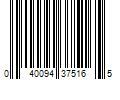 0 40094 37516 5